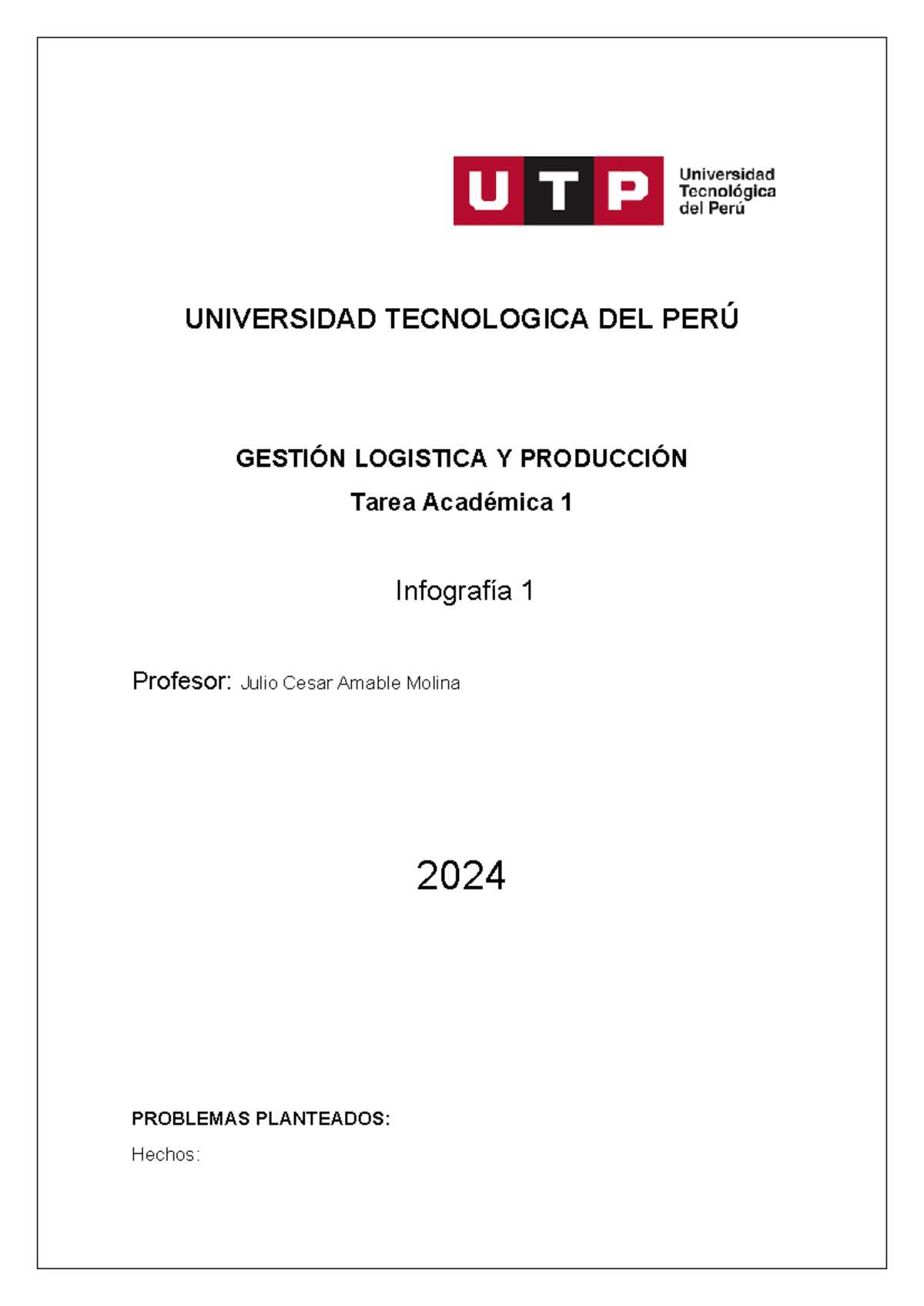 UTP Universidad Tecnológica del Perú

UNIVERSIDAD TECNOLOGICA DEL PERÚ

GESTIÓN LOGISTICA Y PRODUCCIÓN

Tarea Académica 1

Infografía 1

Profesor: Julio Cesar Amable Molina

2024

PROBLEMAS PLANTEADOS:

Hechos: